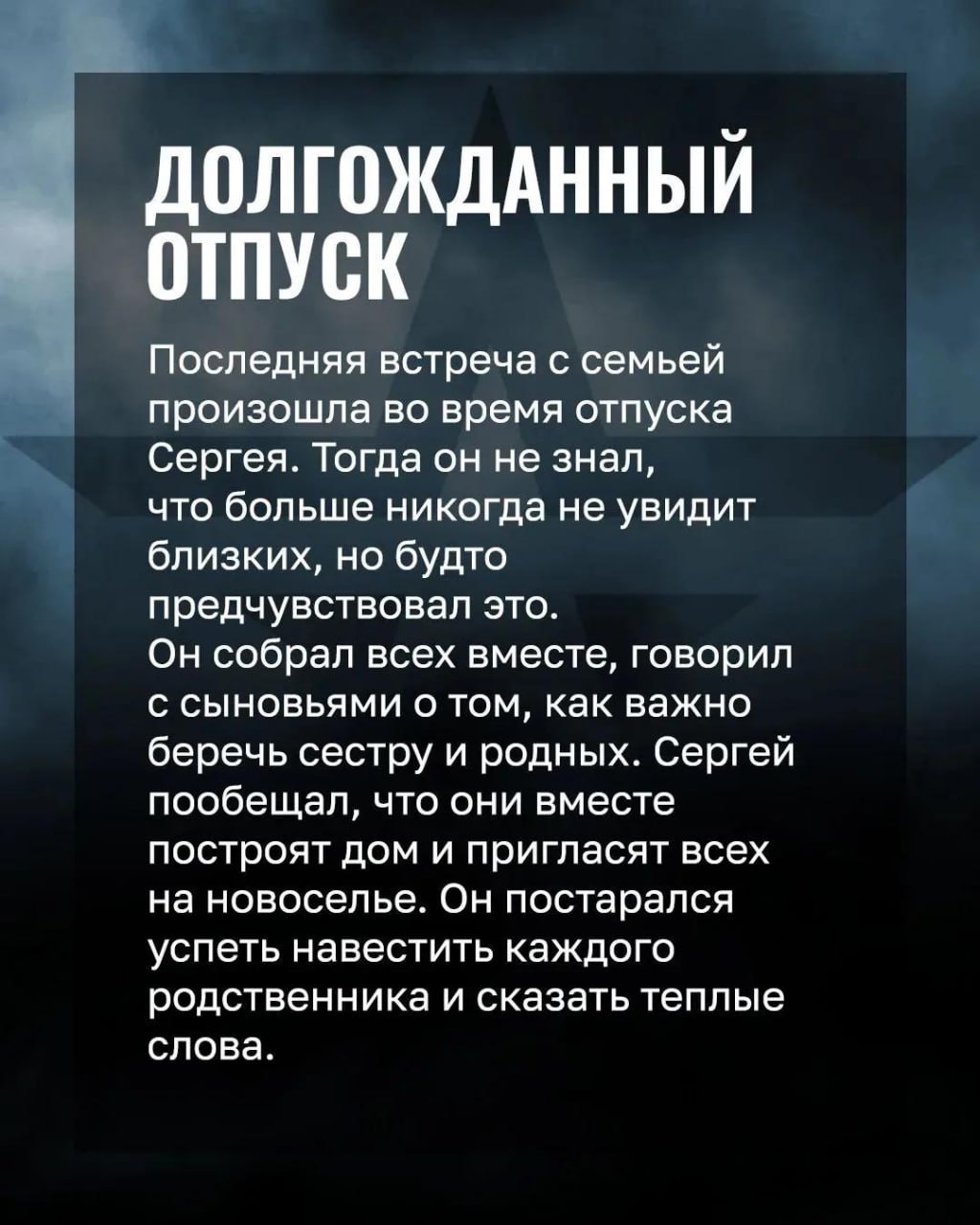 ДОЛГОЖДАННЫЙ
ОТПУСК

Последняя встреча с семьей произошла во время отпуска Сергея. Тогда он не знал, что больше никогда не увидит близких, но будто предчувствовал это.
Он собрал всех вместе, говорил с сыновьями о том, как важно беречь сестру и родных. Сергей пообещал, что они вместе построят дом и пригласят всех на новоселье. Он постарался успеть навестить каждого родственника и сказать теплые слова.